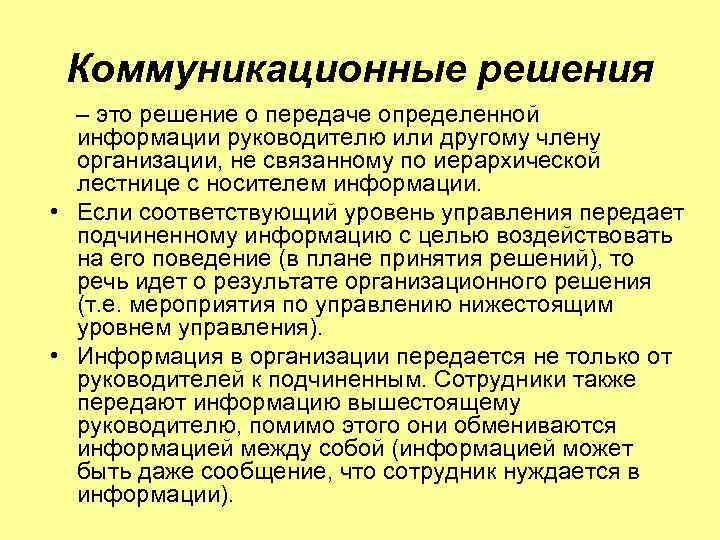 Коммуникационные решения

– это решение о передаче определенной информации руководителю или другому члену организации, не связанному по иерархической лестнице с носителем информации.

• Если соответствующий уровень управления передает подчиненному информацию с целью воздействовать на его поведение (в плане принятия решений), то речь идет о результате организационного решения (т.е. мероприятия по управлению нижестоящим уровнем управления).

• Информация в организации передается не только от руководителей к подчиненным. Сотрудники также передают информацию вышестоящему руководителю, помимо этого они обмениваются информацией между собой (информацией может быть даже сообщение, что сотрудник нуждается в информации).